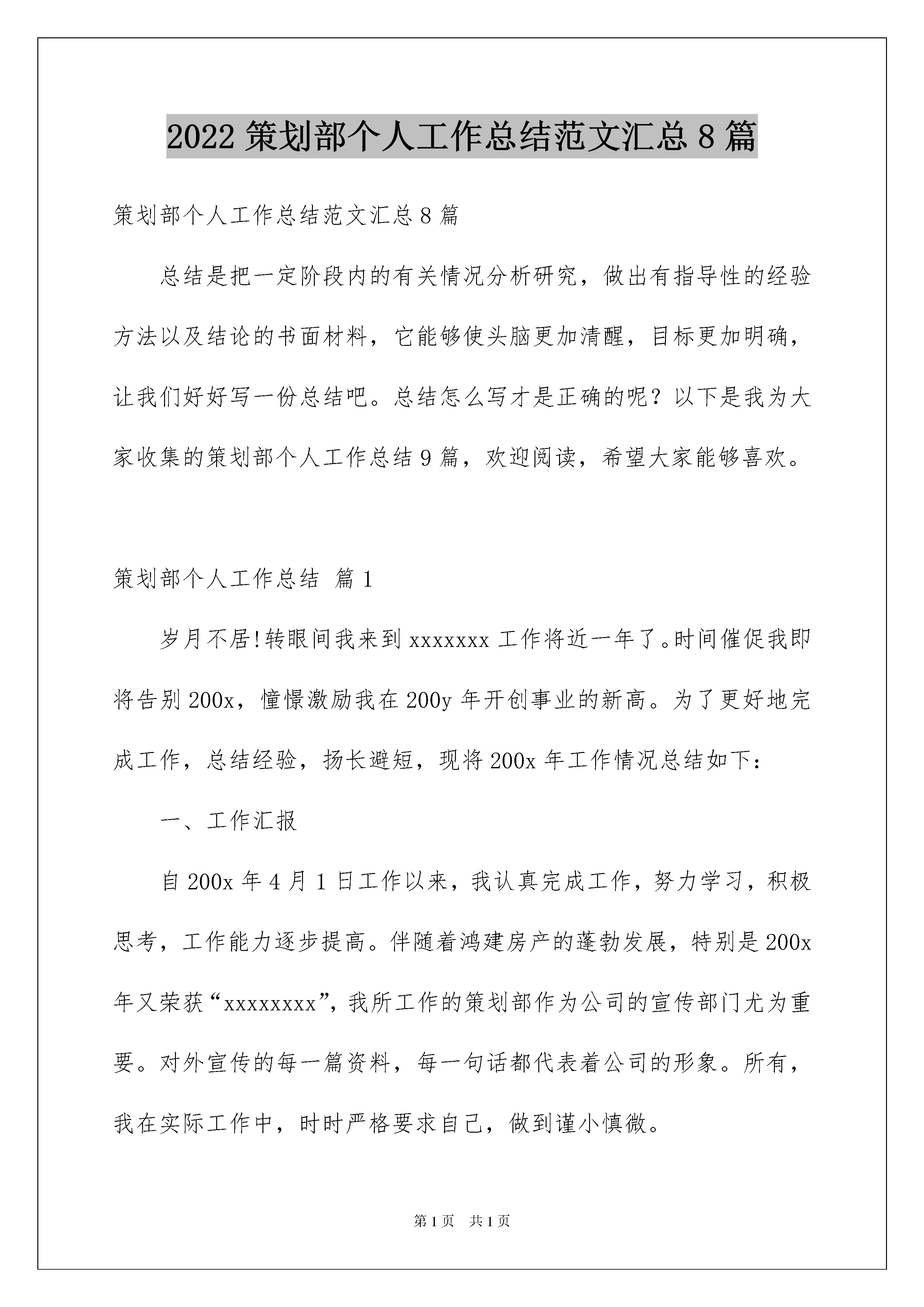 2022 策划部个人工作总结范文汇总 8 篇

策划部个人工作总结范文汇总 8 篇

总结是把一定阶段内的有关情况分析研究，做出有指导性的经验方法以及结论的书面材料，它能够使头脑更加清醒，目标更加明确，让我们好好写一份总结吧。总结怎么写才是正确的呢？以下是我为大家收集的策划部个人工作总结 9 篇，欢迎阅读，希望大家能够喜欢。

策划部个人工作总结 篇 1

岁月不居!转眼间我来到 xxxxxxx 工作将近一年了。时间催促我即将告别 200x，憧憬激励我在 200y 年开创事业的新高。为了更好地完成工作，总结经验，扬长避短，现将 200x 年工作情况总结如下：

一、工作汇报

自 200x 年 4 月 1 日工作以来，我认真完成工作，努力学习，积极思考，工作能力逐步提高。伴随着鸿建房产的蓬勃发展，特别是 200x 年又荣获“xxxxxxxx”，我所工作的策划部作为公司的宣传部门尤为重要。对外宣传的每一篇资料，每一句话都代表着公司的形象。所有，我在实际工作中，时时严格要求自己，做到谨小慎微。

第 1 页 共 1 页